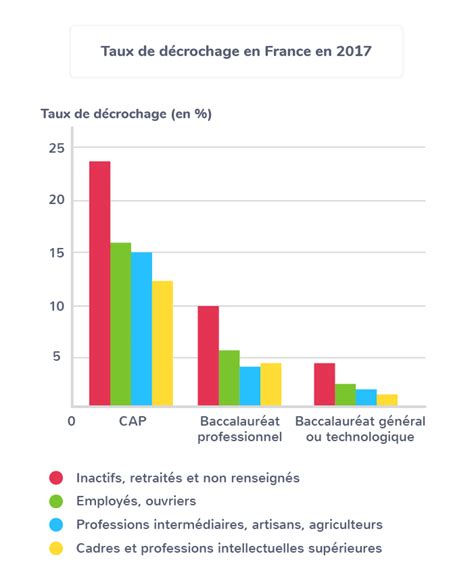 Taux de décrochage en France en 2017

Taux de décrochage (en %)

25
20
15
10
5
0

CAP
Baccalauréat professionnel
Baccalauréat général ou technologique

Inactifs, retraités et non renseignés
Employés, ouvriers
Professions intermédiaires, artisans, agriculteurs
Cadres et professions intellectuelles supérieures